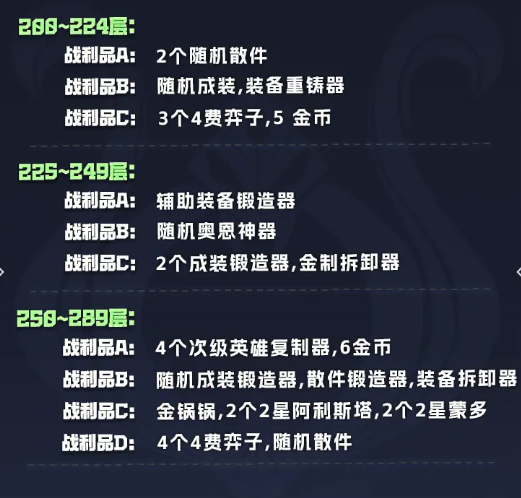 200~224层:

战利品A: 2个随机散件

战利品B: 随机成装,装备重铸器

战利品C: 3个4费弈子,5 金币

225~249层:

战利品A: 辅助装备锻造器

战利品B: 随机奥恩神器

战利品C: 2个成装锻造器,金制拆卸器

250~289层:

战利品A: 4个次级英雄复制器,6金币

战利品B: 随机成装锻造器,散件锻造器,装备拆卸器

战利品C: 金锅锅,2个2星阿利斯塔,2个2星蒙多

战利品D: 4个4费弈子,随机散件